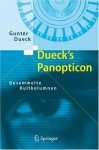 Gunter
Dueck

Dueck's
Panopticon

Gesammelte
Kultkolumnen

Springer